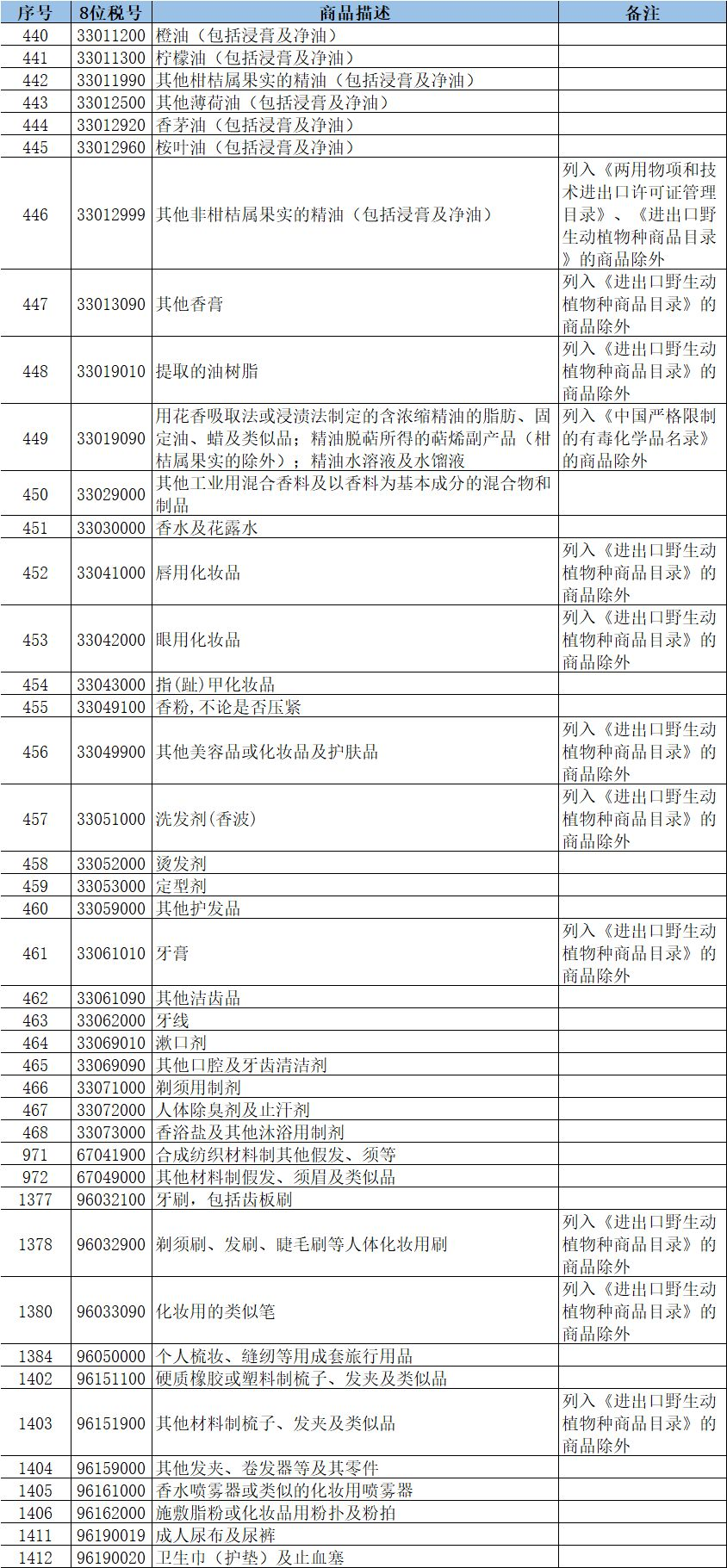 | 序号 | 8位税号 | 商品描述 | 备注 |
|---|---|---|---|
| 440 | 33011200 | 橙油（包括浸膏及净油） | |
| 441 | 33011300 | 柠檬油（包括浸膏及净油） | |
| 442 | 33011990 | 其他柑桔属果实的精油（包括浸膏及净油） | |
| 443 | 33012500 | 其他薄荷油（包括浸膏及净油） | |
| 444 | 33012920 | 香茅油（包括浸膏及净油） | |
| 445 | 33012960 | 桉叶油（包括浸膏及净油） | |
| 446 | 33012999 | 其他非柑桔属果实的精油（包括浸膏及净油） | 列入《两用物项和技术进出口许可证管理目录》、《进出口野生动植物种商品目录》的商品除外 |
| 447 | 33013090 | 其他香膏 | 列入《进出口野生动植物种商品目录》的商品除外 |
| 448 | 33019010 | 提取的油树脂 | 列入《进出口野生动植物种商品目录》的商品除外 |
| 449 | 33019090 | 用花香吸取法或浸渍法制定的含浓缩精油的脂肪、固定油、蜡及类似品；精油脱萜所得的萜烯副产品（柑桔属果实的除外）；精油水溶液及水馏液 | 列入《中国严格限制的有毒化学品名录》的商品除外 |
| 450 | 33029000 | 其他工业用混合香料及以香料为基本成分的混合物和制品 | |
| 451 | 33030000 | 香水及花露水 | |
| 452 | 33041000 | 唇用化妆品 | 列入《进出口野生动植物种商品目录》的商品除外 |
| 453 | 33042000 | 眼用化妆品 | 列入《进出口野生动植物种商品目录》的商品除外 |
| 454 | 33043000 | 指(趾)甲化妆品 | |
| 455 | 33049100 | 香粉,不论是否压紧 | |
| 456 | 33049900 | 其他美容品或化妆品及护肤品 | 列入《进出口野生动植物种商品目录》的商品除外 |
| 457 | 33051000 | 洗发剂(香波) | 列入《进出口野生动植物种商品目录》的商品除外 |
| 458 | 33052000 | 烫发剂 | |
| 459 | 33053000 | 定型剂 | |
| 460 | 33059000 | 其他护发品 | |
| 461 | 33061010 | 牙膏 | 列入《进出口野生动植物种商品目录》的商品除外 |
| 462 | 33061090 | 其他洁齿品 | |
| 463 | 33062000 | 牙线 | |
| 464 | 33069010 | 漱口剂 | |
| 465 | 33069090 | 其他口腔及牙齿清洁剂 | |
| 466 | 33071000 | 剃须用制剂 | |
| 467 | 33072000 | 人体除臭剂及止汗剂 | |
| 468 | 33073000 | 香浴盐及其他沐浴用制剂 | |
| 971 | 67041900 | 合成纺织材料制其他假发、须等 | |
| 972 | 67049000 | 其他材料制假发、须眉及类似品 | |
| 1377 | 96032100 | 牙刷，包括齿板刷 | |
| 1378 | 96032900 | 剃须刷、发刷、睫毛刷等人体化妆用刷 | 列入《进出口野生动植物种商品目录》的商品除外 |
| 1380 | 96033090 | 化妆用的类似笔 | 列入《进出口野生动植物种商品目录》的商品除外 |
| 1384 | 96050000 | 个人梳妆、缝纫等用成套旅行用品 | |
| 1402 | 96151100 | 硬质橡胶或塑料制梳子、发夹及类似品 | |
| 1403 | 96151900 | 其他材料制梳子、发夹及类似品 | 列入《进出口野生动植物种商品目录》的商品除外 |
| 1404 | 96159000 | 其他发夹、卷发器等及其零件 | |
| 1405 | 96161000 | 香水喷雾器或类似的化妆用喷雾器 | |
| 1406 | 96162000 | 施敷脂粉或化妆品用粉扑及粉拍 | |
| 1411 | 96190019 | 成人尿布及尿裤 | |
| 1412 | 96190020 | 卫生巾（护垫）及止血塞 | |